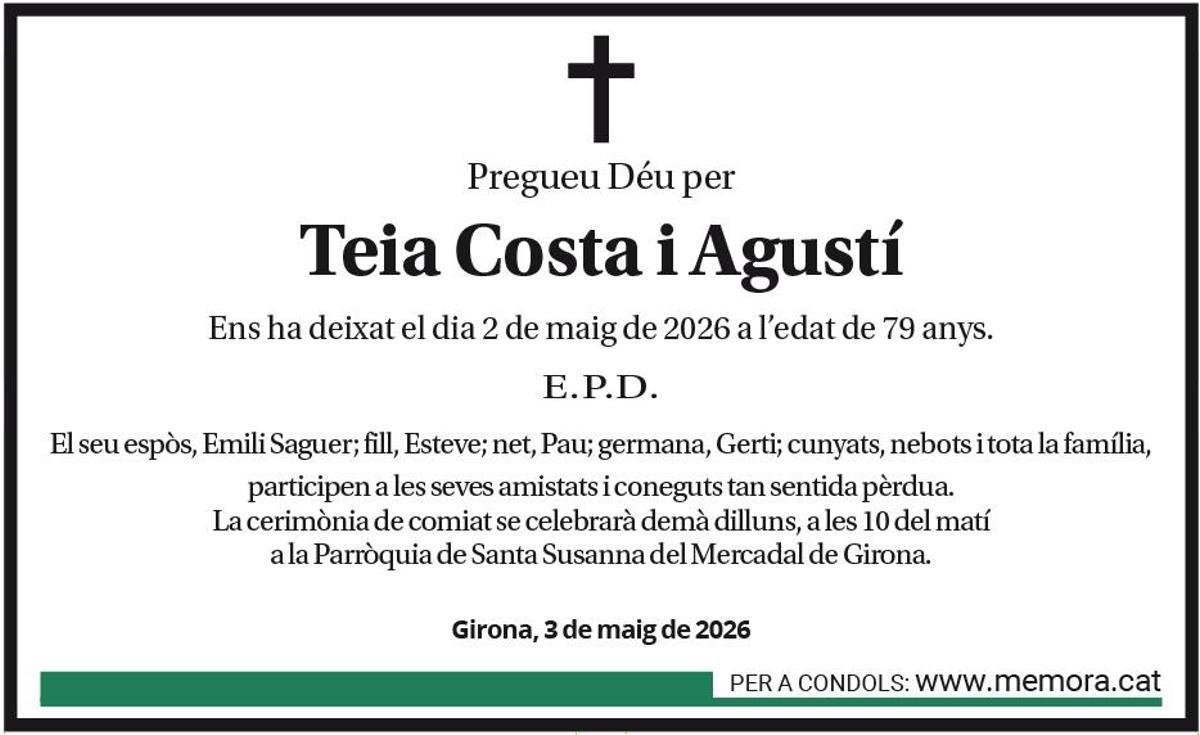 Pregueu Déu per

Teia Costa i Agustí

Ens ha deixat el dia 2 de maig de 2026 a l'edat de 79 anys.

E.P.D.

El seu espòs, Emili Saguer; fill, Esteve; net, Pau; germana, Gerti; cunyats, nebots i tota la família, participen a les seves amistats i coneguts tan sentida pèrdua.
La cerimònia de comiat se celebrarà demà dilluns, a les 10 del matí a la Parròquia de Santa Susanna del Mercadal de Girona.

Girona, 3 de maig de 2026

PER A CONDOLS: www.memora.cat